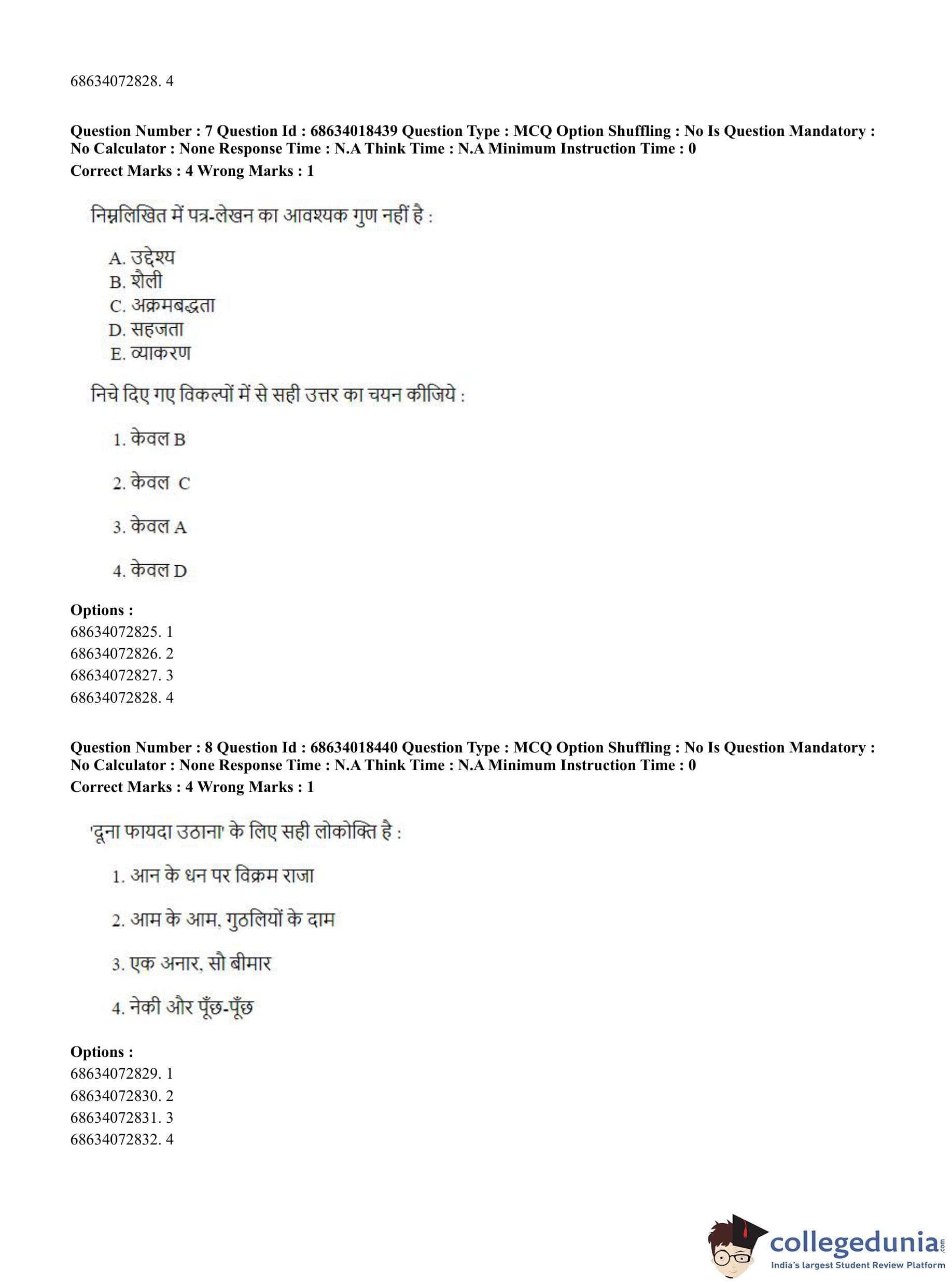 68634072828. 4

**Question Number : 7 Question Id : 68634018439 Question Type : MCQ Option Shuffling : No Is Question Mandatory : No Calculator : None Response Time : N.A Think Time : N.A Minimum Instruction Time : 0**
**Correct Marks : 4 Wrong Marks : 1**

निम्नलिखित में पत्र-लेखन का आवश्यक गुण नहीं है :

A. उद्देश्य
B. शैली
C. अक्रमबद्धता
D. सहजता
E. व्याकरण

निचे दिए गए विकल्पों में से सही उत्तर का चयन कीजिये :

1. केवल B

2. केवल C

3. केवल A

4. केवल D

**Options :**
68634072825. 1
68634072826. 2
68634072827. 3
68634072828. 4

**Question Number : 8 Question Id : 68634018440 Question Type : MCQ Option Shuffling : No Is Question Mandatory : No Calculator : None Response Time : N.A Think Time : N.A Minimum Instruction Time : 0**
**Correct Marks : 4 Wrong Marks : 1**

'दूना फायदा उठाना' के लिए सही लोकोक्ति है :

1. आन के धन पर विक्रम राजा

2. आम के आम, गुठलियों के दाम

3. एक अनार, सौ बीमार

4. नेकी और पूँछ-पूँछ

**Options :**
68634072829. 1
68634072830. 2
68634072831. 3
68634072832. 4

collegedunia.com
India's largest Student Review Platform